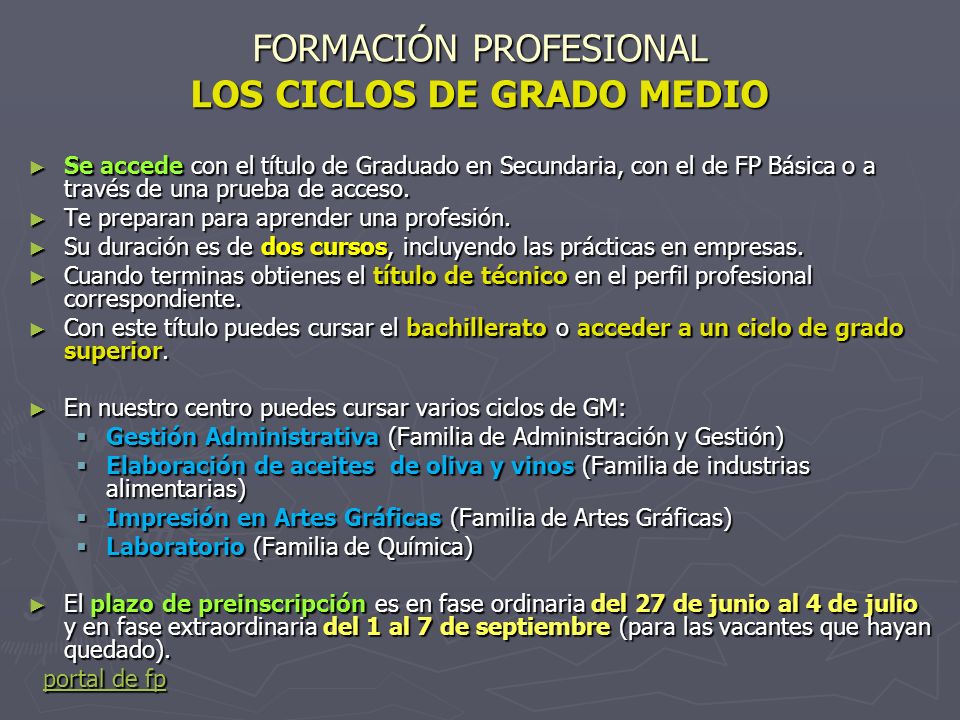 FORMACIÓN PROFESIONAL
LOS CICLOS DE GRADO MEDIO

► Se accede con el título de Graduado en Secundaria, con el de FP Básica o a través de una prueba de acceso.
► Te preparan para aprender una profesión.
► Su duración es de dos cursos, incluyendo las prácticas en empresas.
► Cuando terminas obtienes el título de técnico en el perfil profesional correspondiente.
► Con este título puedes cursar el bachillerato o acceder a un ciclo de grado superior.

► En nuestro centro puedes cursar varios ciclos de GM:
▪ Gestión Administrativa (Familia de Administración y Gestión)
▪ Elaboración de aceites  de oliva y vinos (Familia de industrias alimentarias)
▪ Impresión en Artes Gráficas (Familia de Artes Gráficas)
▪ Laboratorio (Familia de Química)

► El plazo de preinscripción es en fase ordinaria del 27 de junio al 4 de julio y en fase extraordinaria del 1 al 7 de septiembre (para las vacantes que hayan quedado).

portal de fp